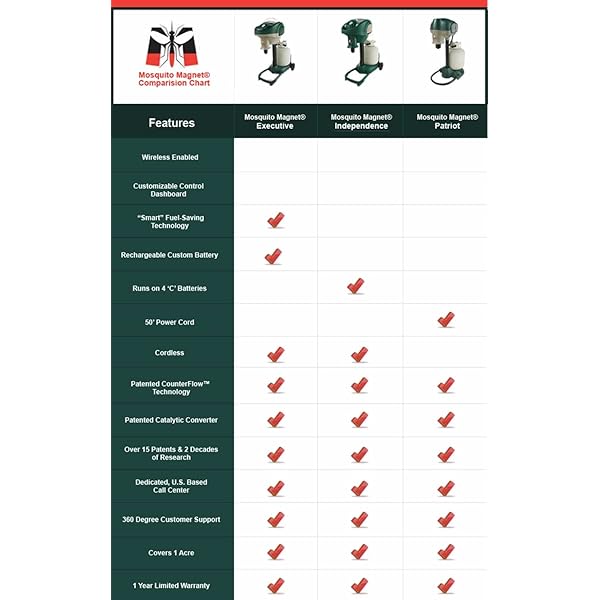 Mosquito Magnet® Comparision Chart

| Features | Mosquito Magnet® Executive | Mosquito Magnet® Independence | Mosquito Magnet® Patriot |
|---|---|---|---|
| Wireless Enabled | | | |
| Customizable Control Dashboard | | | |
| "Smart" Fuel-Saving Technology | ✓ | | |
| Rechargeable Custom Battery | ✓ | | |
| Runs on 4 'C' Batteries | | ✓ | |
| 50' Power Cord | | | ✓ |
| Cordless | ✓ | ✓ | |
| Patented CounterFlow™ Technology | ✓ | ✓ | ✓ |
| Patented Catalytic Converter | ✓ | ✓ | ✓ |
| Over 15 Patents & 2 Decades of Research | ✓ | ✓ | ✓ |
| Dedicated, U.S. Based Call Center | ✓ | ✓ | ✓ |
| 360 Degree Customer Support | ✓ | ✓ | ✓ |
| Covers 1 Acre | ✓ | ✓ | ✓ |
| 1 Year Limited Warranty | ✓ | ✓ | ✓ |